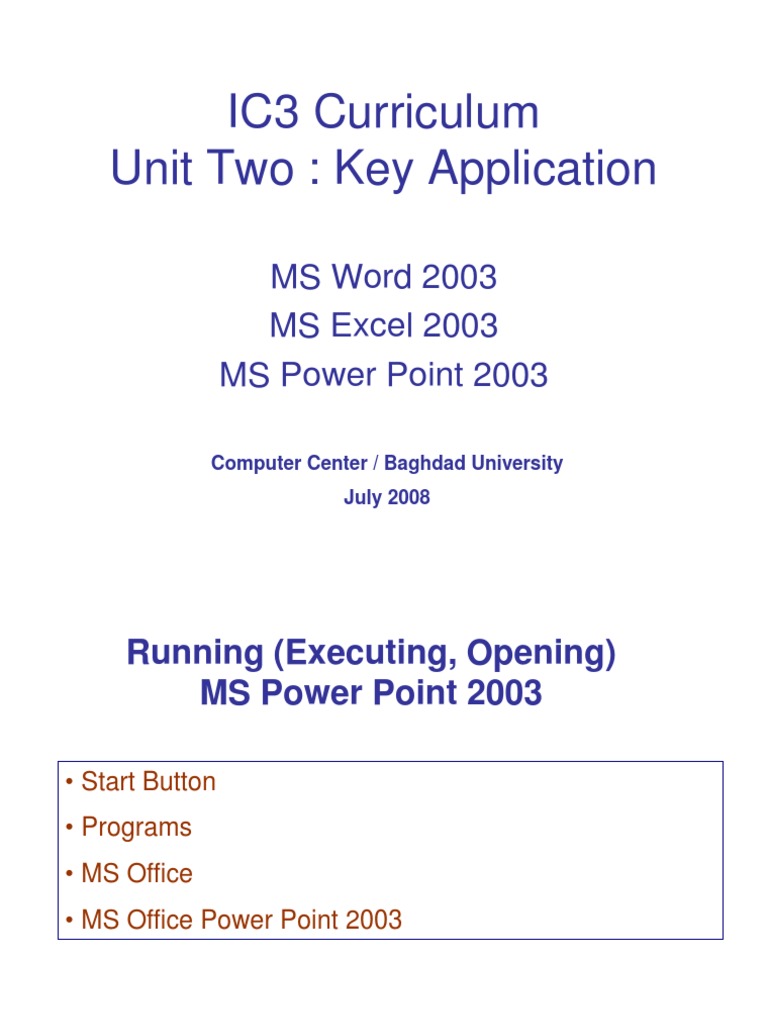 IC3 Curriculum
Unit Two : Key Application

MS Word 2003
MS Excel 2003
MS Power Point 2003

Computer Center / Baghdad University
July 2008

Running (Executing, Opening)
MS Power Point 2003

• Start Button
• Programs
• MS Office
• MS Office Power Point 2003